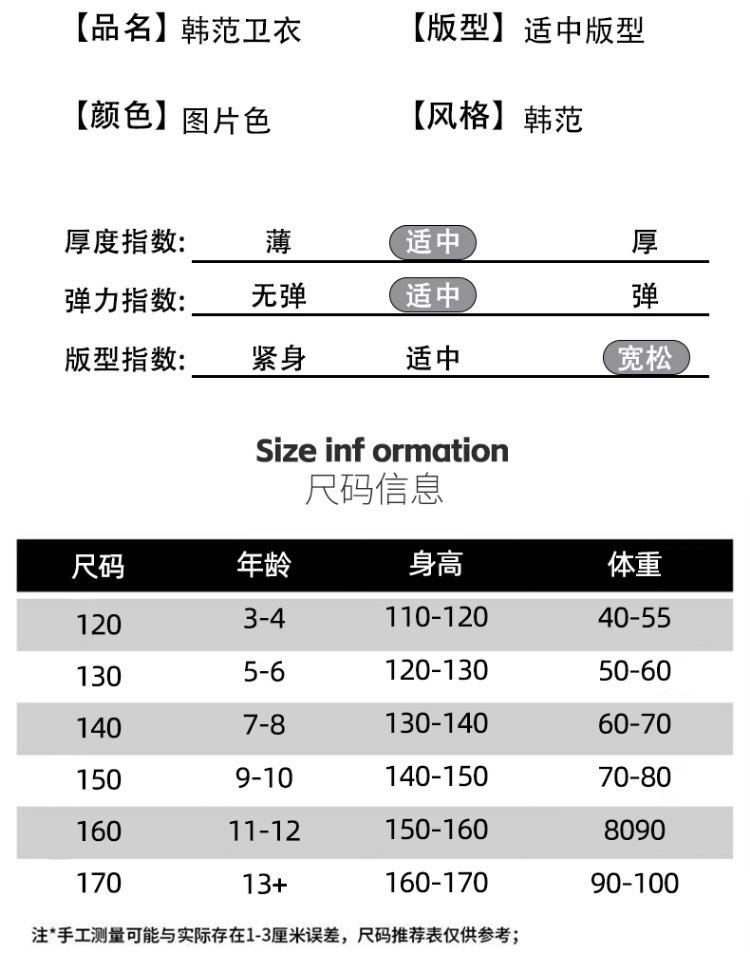 【品名】韩范卫衣 【版型】适中版型

【颜色】图片色 【风格】韩范

厚度指数: 薄 适中 厚

弹力指数: 无弹 适中 弹

版型指数: 紧身 适中 宽松

Size inf ormation
尺码信息

| 尺码 | 年龄 | 身高 | 体重 |
|---|---|---|---|
| 120 | 3-4 | 110-120 | 40-55 |
| 130 | 5-6 | 120-130 | 50-60 |
| 140 | 7-8 | 130-140 | 60-70 |
| 150 | 9-10 | 140-150 | 70-80 |
| 160 | 11-12 | 150-160 | 8090 |
| 170 | 13+ | 160-170 | 90-100 |

注*手工测量可能与实际存在1-3厘米误差，尺码推荐表仅供参考；